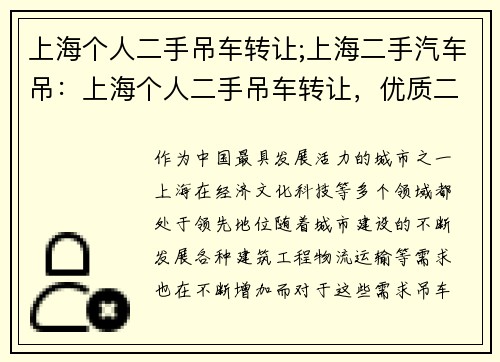 上海个人二手吊车转让;上海二手汽车吊：上海个人二手吊车转让，优质二

作为中国最具发展活力的城市之一上海在经济文化科技等多个领域都处于领先地位随着城市建设的不断发展各种建筑工程物流运输等需求也在不断增加而对于这些需求吊车